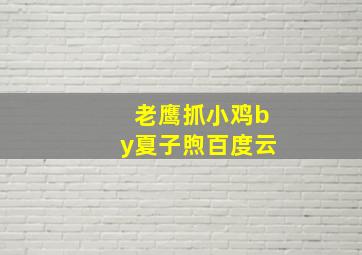 老鹰抓小鸡by夏子煦百度云